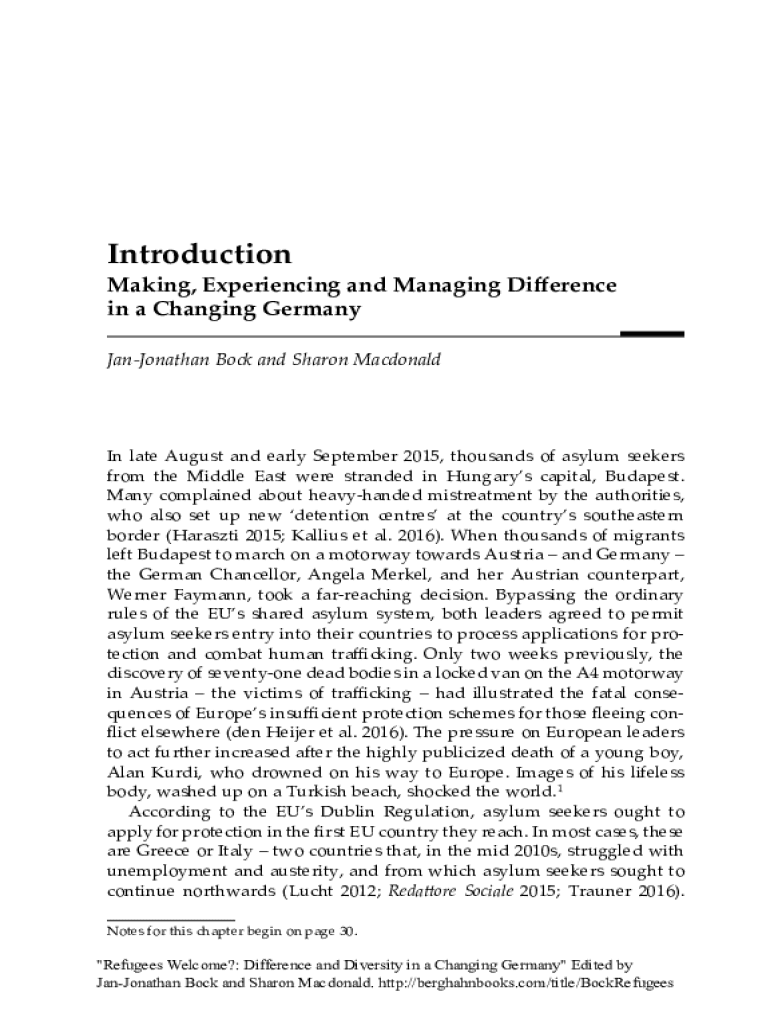 Introduction

Making, Experiencing and Managing Difference in a Changing Germany

Jan-Jonathan Bock and Sharon Macdonald

In late August and early September 2015, thousands of asylum seekers from the Middle East were stranded in Hungary's capital, Budapest. Many complained about heavy-handed mistreatment by the authorities, who also set up new 'detention centres' at the country's southeastern border (Haraszti 2015; Kallius et al. 2016). When thousands of migrants left Budapest to march on a motorway towards Austria – and Germany – the German Chancellor, Angela Merkel, and her Austrian counterpart, Werner Faymann, took a far-reaching decision. Bypassing the ordinary rules of the EU's shared asylum system, both leaders agreed to permit asylum seekers entry into their countries to process applications for protection and combat human trafficking. Only two weeks previously, the discovery of seventy-one dead bodies in a locked van on the A4 motorway in Austria – the victims of trafficking – had illustrated the fatal consequences of Europe's insufficient protection schemes for those fleeing conflict elsewhere (den Heijer et al. 2016). The pressure on European leaders to act further increased after the highly publicized death of a young boy, Alan Kurdi, who drowned on his way to Europe. Images of his lifeless body, washed up on a Turkish beach, shocked the world.$^1$

According to the EU's Dublin Regulation, asylum seekers ought to apply for protection in the first EU country they reach. In most cases, these are Greece or Italy – two countries that, in the mid 2010s, struggled with unemployment and austerity, and from which asylum seekers sought to continue northwards (Lucht 2012; Redattore Sociale 2015; Trauner 2016).

Notes for this chapter begin on page 30.

"Refugees Welcome?: Difference and Diversity in a Changing Germany" Edited by Jan-Jonathan Bock and Sharon Macdonald. http://berghahnbooks.com/title/BockRefugees